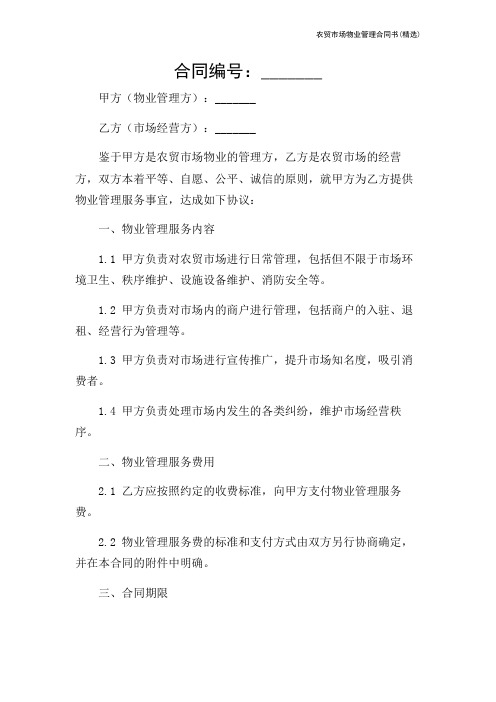 农贸市场物业管理合同书(精选)

合同编号：________

甲方（物业管理方）：______

乙方（市场经营方）：______

鉴于甲方是农贸市场物业的管理方，乙方是农贸市场的经营方，双方本着平等、自愿、公平、诚信的原则，就甲方为乙方提供物业管理服务事宜，达成如下协议：

一、物业管理服务内容

1.1 甲方负责对农贸市场进行日常管理，包括但不限于市场环境卫生、秩序维护、设施设备维护、消防安全等。

1.2 甲方负责对市场内的商户进行管理，包括商户的入驻、退租、经营行为管理等。

1.3 甲方负责对市场进行宣传推广，提升市场知名度，吸引消费者。

1.4 甲方负责处理市场内发生的各类纠纷，维护市场经营秩序。

二、物业管理服务费用

2.1 乙方应按照约定的收费标准，向甲方支付物业管理服务费。

2.2 物业管理服务费的标准和支付方式由双方另行协商确定，并在本合同的附件中明确。

三、合同期限